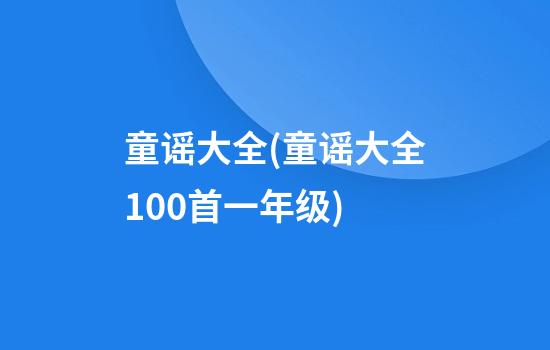 童谣大全(童谣大全100首一年级)